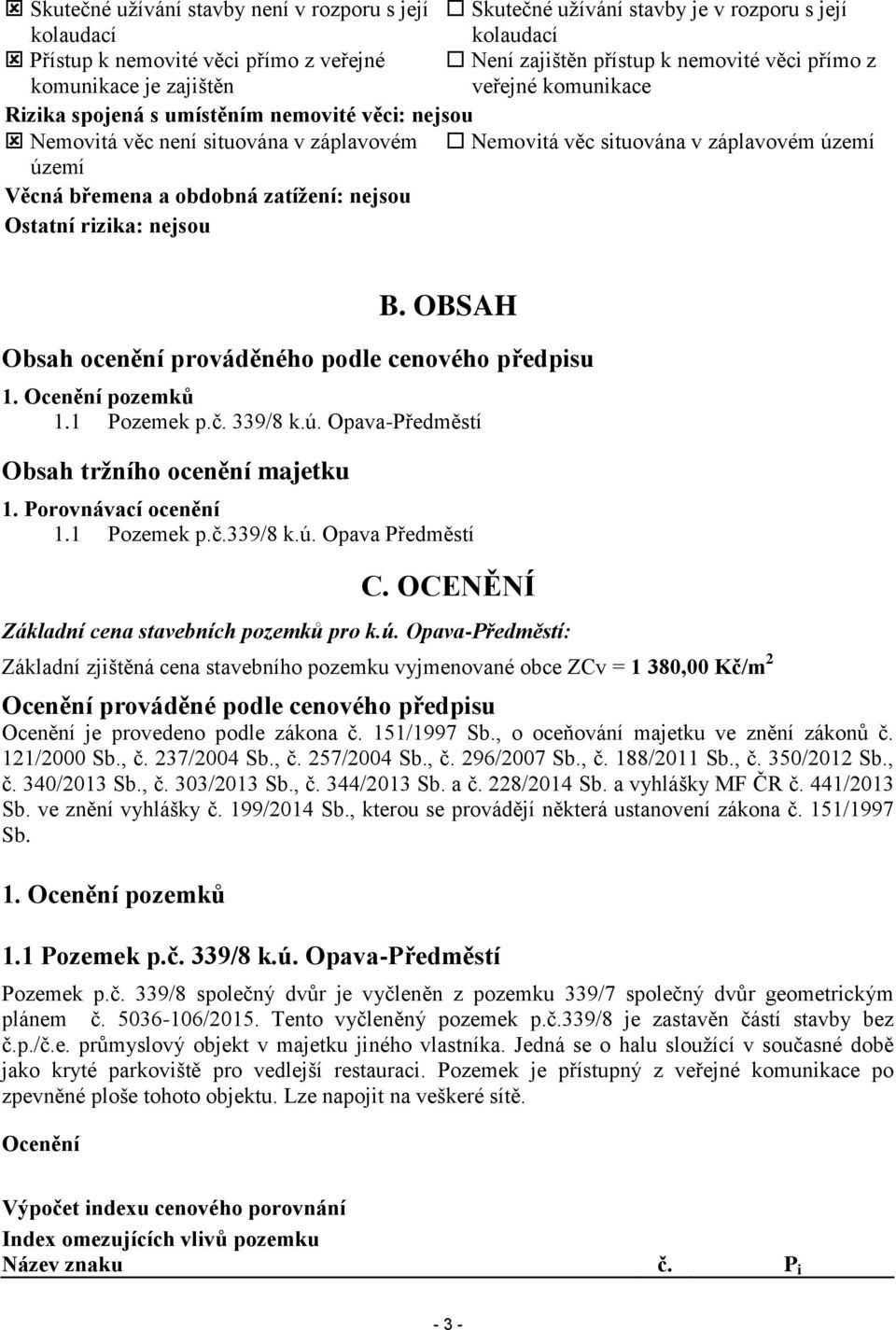 ☒ Skutečné užívání stavby není v rozporu s její kolaudací
☐ Skutečné užívání stavby je v rozporu s její kolaudací
☒ Přístup k nemovité věci přímo z veřejné komunikace je zajištěn
☐ Není zajištěn přístup k nemovité věci přímo z veřejné komunikace

Rizika spojená s umístěním nemovité věci: nejsou
☒ Nemovitá věc není situována v záplavovém území
☐ Nemovitá věc situována v záplavovém území

Věcná břemena a obdobná zatížení: nejsou
Ostatní rizika: nejsou

B. OBSAH

Obsah ocenění prováděného podle cenového předpisu
1. Ocenění pozemků
1.1 Pozemek p.č. 339/8 k.ú. Opava-Předměstí

Obsah tržního ocenění majetku
1. Porovnávací ocenění
1.1 Pozemek p.č.339/8 k.ú. Opava Předměstí

C. OCENĚNÍ

Základní cena stavebních pozemků pro k.ú. Opava-Předměstí:
Základní zjištěná cena stavebního pozemku vyjmenované obce ZCv = 1 380,00 Kč/m$^2$

Ocenění prováděné podle cenového předpisu
Ocenění je provedeno podle zákona č. 151/1997 Sb., o oceňování majetku ve znění zákonů č. 121/2000 Sb., č. 237/2004 Sb., č. 257/2004 Sb., č. 296/2007 Sb., č. 188/2011 Sb., č. 350/2012 Sb., č. 340/2013 Sb., č. 303/2013 Sb., č. 344/2013 Sb. a č. 228/2014 Sb. a vyhlášky MF ČR č. 441/2013 Sb. ve znění vyhlášky č. 199/2014 Sb., kterou se provádějí některá ustanovení zákona č. 151/1997 Sb.

1. Ocenění pozemků

1.1 Pozemek p.č. 339/8 k.ú. Opava-Předměstí

Pozemek p.č. 339/8 společný dvůr je vyčleněn z pozemku 339/7 společný dvůr geometrickým plánem č. 5036-106/2015. Tento vyčleněný pozemek p.č.339/8 je zastavěn částí stavby bez č.p./č.e. průmyslový objekt v majetku jiného vlastníka. Jedná se o halu sloužící v současné době jako kryté parkoviště pro vedlejší restauraci. Pozemek je přístupný z veřejné komunikace po zpevněné ploše tohoto objektu. Lze napojit na veškeré sítě.

Ocenění

Výpočet indexu cenového porovnání
Index omezujících vlivů pozemku
Název znaku č. P$_i$

- 3 -